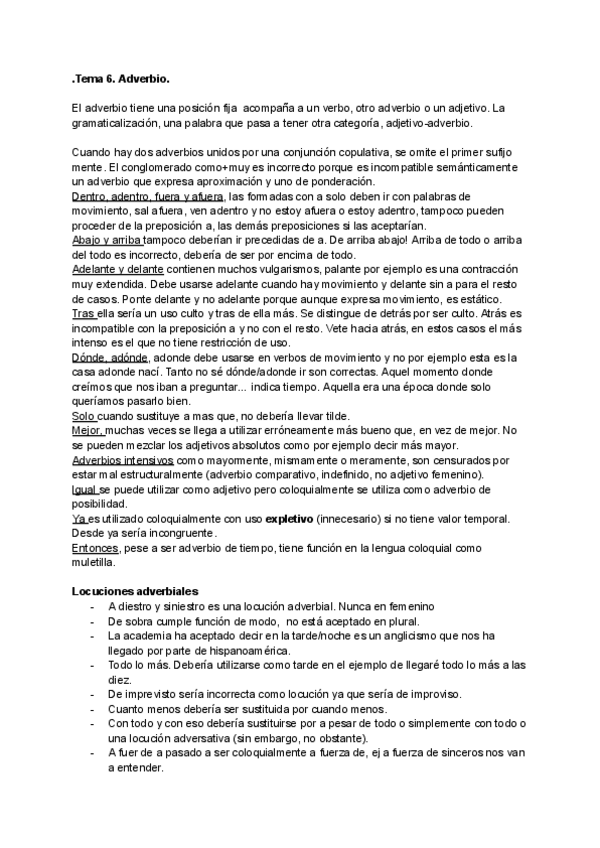 .Tema 6. Adverbio.

El adverbio tiene una posición fija acompaña a un verbo, otro adverbio o un adjetivo. La gramaticalización, una palabra que pasa a tener otra categoría, adjetivo-adverbio.

Cuando hay dos adverbios unidos por una conjunción copulativa, se omite el primer sufijo mente. El conglomerado como+muy es incorrecto porque es incompatible semánticamente un adverbio que expresa aproximación y uno de ponderación.
Dentro, adentro, fuera y afuera, las formadas con a solo deben ir con palabras de movimiento, sal afuera, ven adentro y no estoy afuera o estoy adentro, tampoco pueden proceder de la preposición a, las demás preposiciones si las aceptarían.
Abajo y arriba tampoco deberían ir precedidas de a. De arriba abajo! Arriba de todo o arriba del todo es incorrecto, debería de ser por encima de todo.
Adelante y delante contienen muchos vulgarismos, palante por ejemplo es una contracción muy extendida. Debe usarse adelante cuando hay movimiento y delante sin a para el resto de casos. Ponte delante y no adelante porque aunque expresa movimiento, es estático.
Tras ella sería un uso culto y tras de ella más. Se distingue de detrás por ser culto. Atrás es incompatible con la preposición a y no con el resto. Vete hacia atrás, en estos casos el más intenso es el que no tiene restricción de uso.
Dónde, adónde, adonde debe usarse en verbos de movimiento y no por ejemplo esta es la casa adonde nací. Tanto no sé dónde/adonde ir son correctas. Aquel momento donde creímos que nos iban a preguntar... indica tiempo. Aquella era una época donde solo queríamos pasarlo bien.
Solo cuando sustituye a mas que, no debería llevar tilde.
Mejor, muchas veces se llega a utilizar erróneamente más bueno que, en vez de mejor. No se pueden mezclar los adjetivos absolutos como por ejemplo decir más mayor.
Adverbios intensivos como mayormente, mismamente o meramente, son censurados por estar mal estructuralmente (adverbio comparativo, indefinido, no adjetivo femenino).
Igual se puede utilizar como adjetivo pero coloquialmente se utiliza como adverbio de posibilidad.
Ya es utilizado coloquialmente con uso expletivo (innecesario) si no tiene valor temporal. Desde ya sería incongruente.
Entonces, pese a ser adverbio de tiempo, tiene función en la lengua coloquial como muletilla.

Locuciones adverbiales
- A diestro y siniestro es una locución adverbial. Nunca en femenino
- De sobra cumple función de modo, no está aceptado en plural.
- La academia ha aceptado decir en la tarde/noche es un anglicismo que nos ha llegado por parte de hispanoamérica.
- Todo lo más. Debería utilizarse como tarde en el ejemplo de llegaré todo lo más a las diez.
- De imprevisto sería incorrecta como locución ya que sería de improviso.
- Cuanto menos debería ser sustituida por cuando menos.
- Con todo y con eso debería sustituirse por a pesar de todo o simplemente con todo o una locución adversativa (sin embargo, no obstante).
- A fuer de a pasado a ser coloquialmente a fuerza de, ej a fuerza de sinceros nos van a entender.